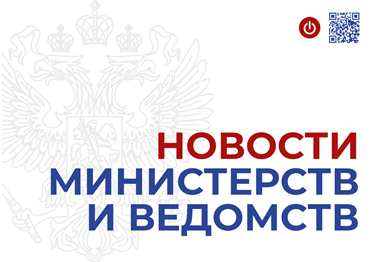 НОВОСТИ
МИНИСТЕРСТВ
И ВЕДОМСТВ